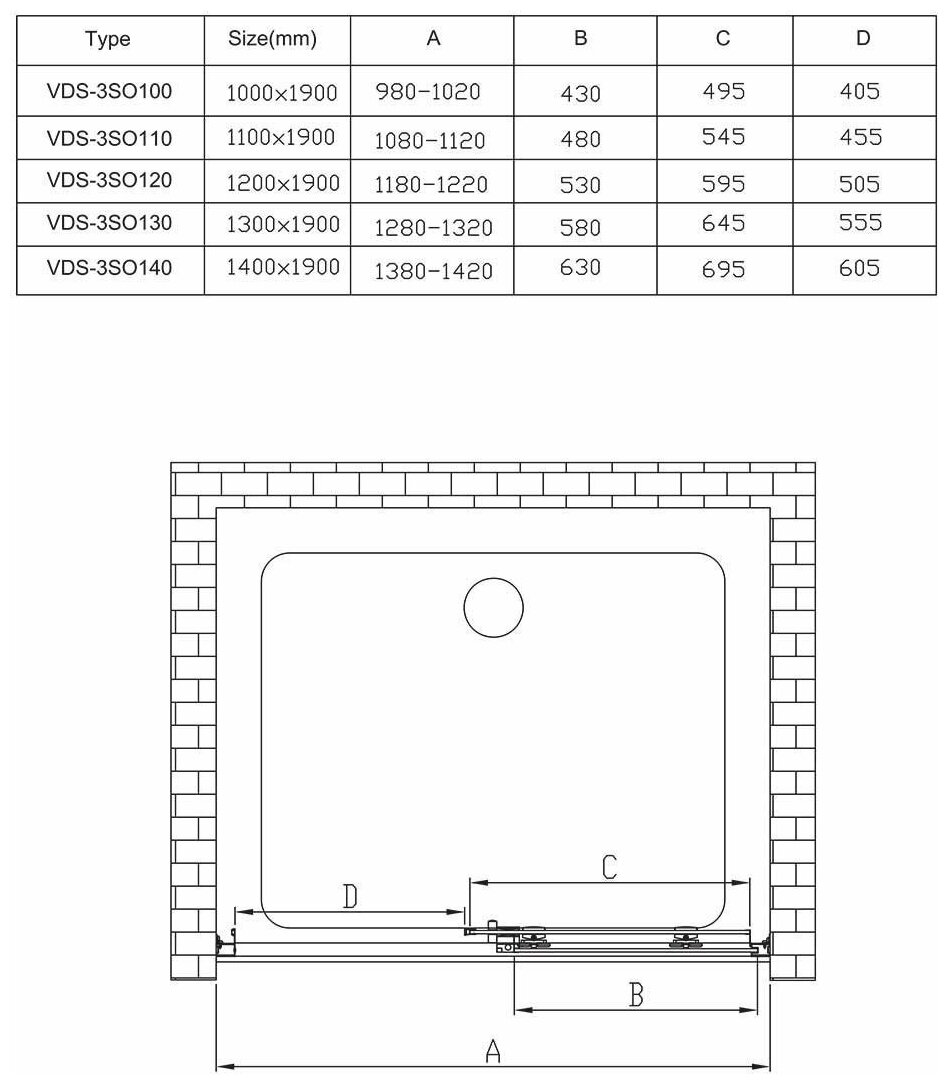 | Type | Size(mm) | A | B | C | D |
|---|---|---|---|---|---|
| VDS-3SO100 | 1000×1900 | 980-1020 | 430 | 495 | 405 |
| VDS-3SO110 | 1100×1900 | 1080-1120 | 480 | 545 | 455 |
| VDS-3SO120 | 1200×1900 | 1180-1220 | 530 | 595 | 505 |
| VDS-3SO130 | 1300×1900 | 1280-1320 | 580 | 645 | 555 |
| VDS-3SO140 | 1400×1900 | 1380-1420 | 630 | 695 | 605 |

C
D
B
A